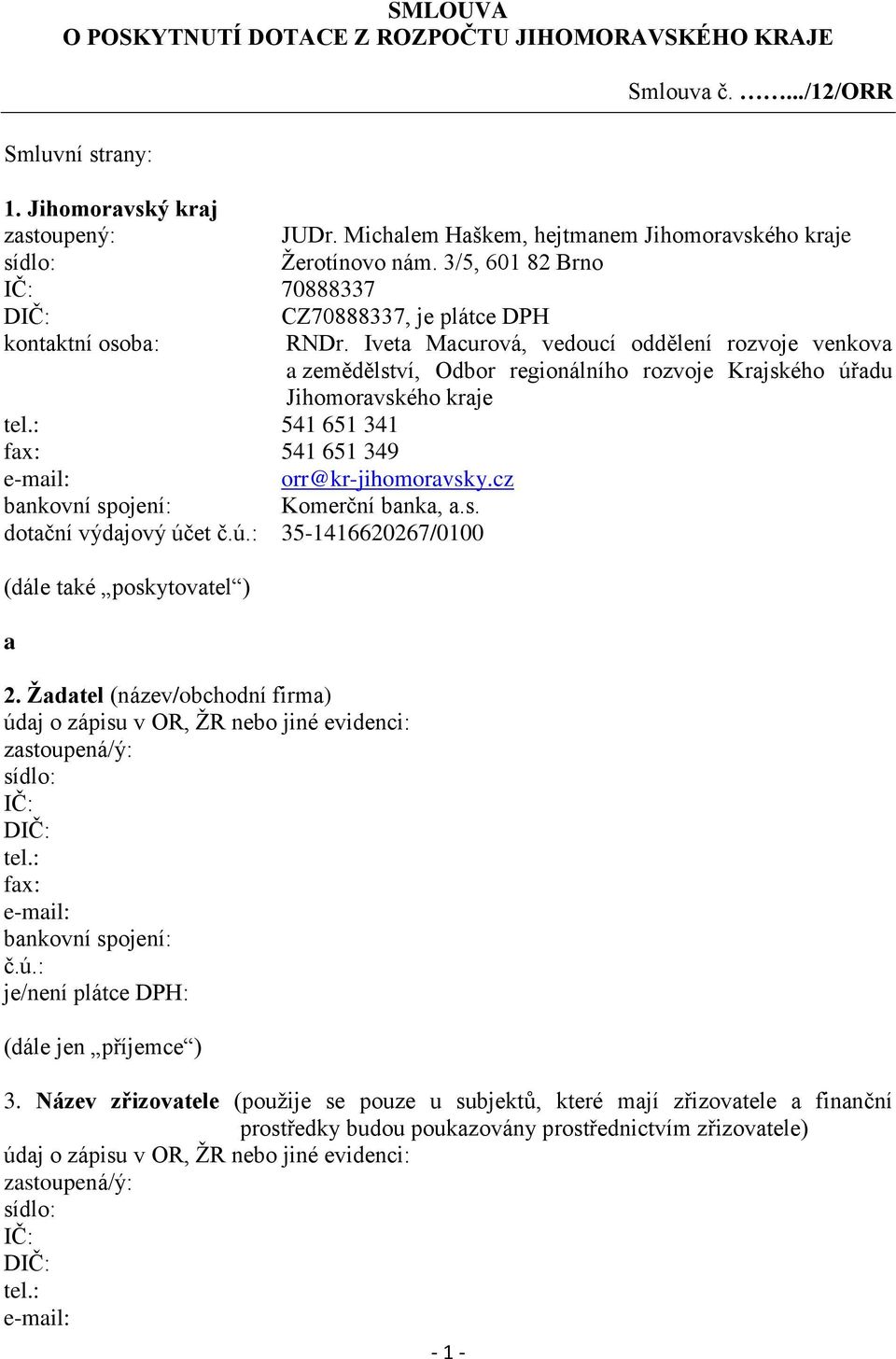 SMLOUVA
O POSKYTNUTÍ DOTACE Z ROZPOČTU JIHOMORAVSKÉHO KRAJE

Smlouva č. ……..../12/ORR

Smluvní strany:

1. Jihomoravský kraj
zastoupený: JUDr. Michalem Haškem, hejtmanem Jihomoravského kraje
sídlo: Žerotínovo nám. 3/5, 601 82 Brno
IČ: 70888337
DIČ: CZ70888337, je plátce DPH
kontaktní osoba: RNDr. Iveta Macurová, vedoucí oddělení rozvoje venkova a zemědělství, Odbor regionálního rozvoje Krajského úřadu Jihomoravského kraje
tel.: 541 651 341
fax: 541 651 349
e-mail: orr@kr-jihomoravsky.cz
bankovní spojení: Komerční banka, a.s.
dotační výdajový účet č.ú.: 35-1416620267/0100

(dále také „poskytovatel“)

a

2. Žadatel (název/obchodní firma)
údaj o zápisu v OR, ŽR nebo jiné evidenci:
zastoupená/ý:
sídlo:
IČ:
DIČ:
tel.:
fax:
e-mail:
bankovní spojení:
č.ú.:
je/není plátce DPH:

(dále jen „příjemce“)

3. Název zřizovatele (použije se pouze u subjektů, které mají zřizovatele a finanční prostředky budou poukazovány prostřednictvím zřizovatele)
údaj o zápisu v OR, ŽR nebo jiné evidenci:
zastoupená/ý:
sídlo:
IČ:
DIČ:
tel.:
e-mail:

- 1 -